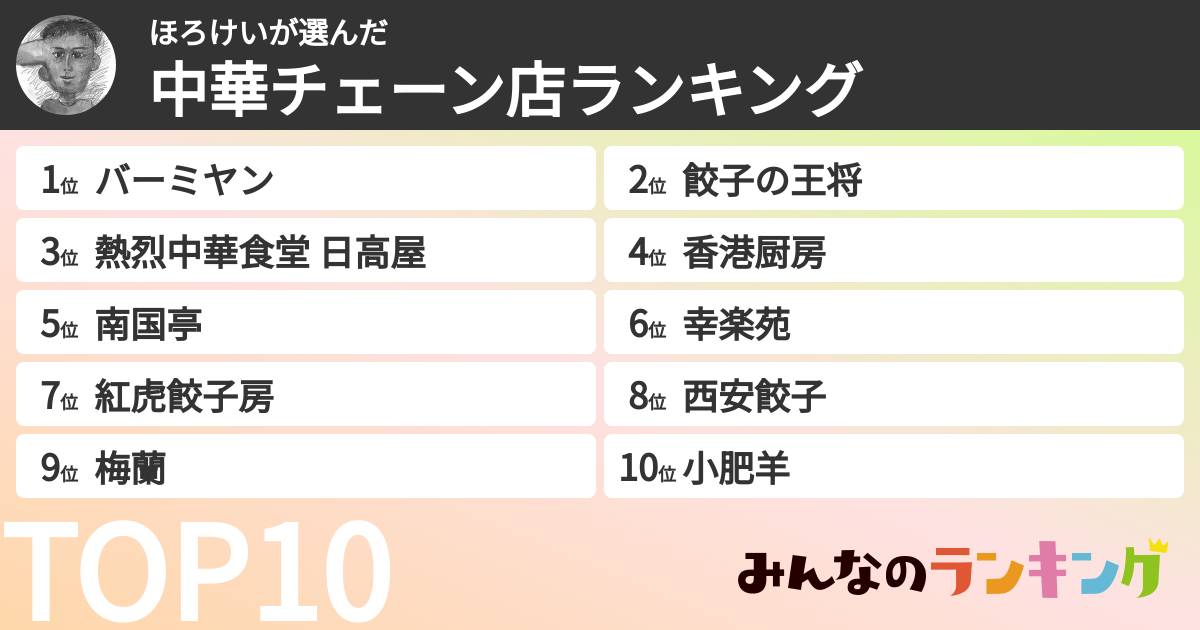 ほろけいが選んだ
中華チェーン店ランキング

1位 バーミヤン

2位 餃子の王将

3位 熱烈中華食堂 日高屋

4位 香港厨房

5位 南国亭

6位 幸楽苑

7位 紅虎餃子房

8位 西安餃子

9位 梅蘭

10位 小肥羊

TOP10

みんなのランキング